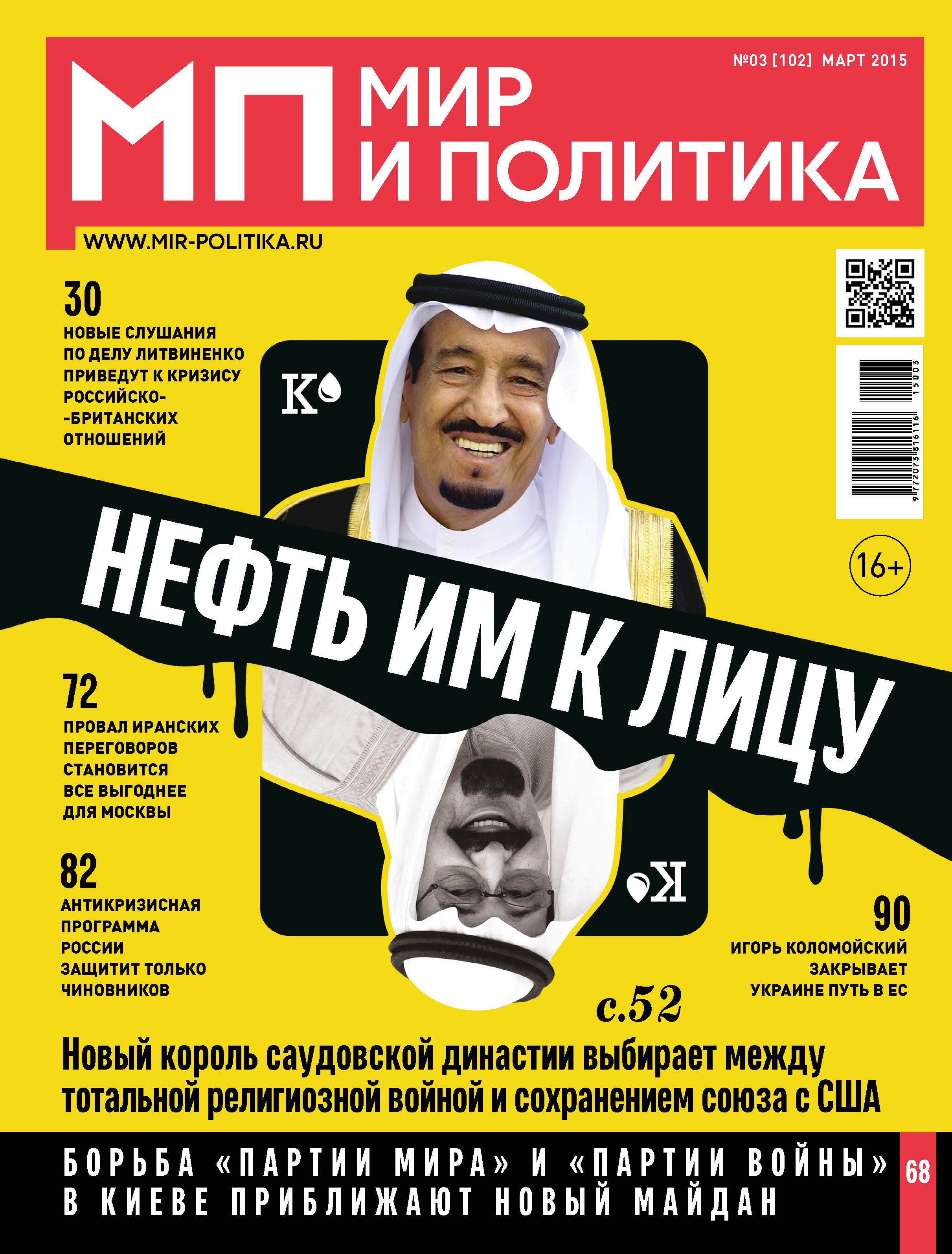 №03 [102] МАРТ 2015

МП МИР И ПОЛИТИКА

WWW.MIR-POLITIKA.RU

30
НОВЫЕ СЛУШАНИЯ ПО ДЕЛУ ЛИТВИНЕНКО ПРИВЕДУТ К КРИЗИСУ РОССИЙСКО- -БРИТАНСКИХ ОТНОШЕНИЙ

К

9 772073 816116 15003

16+

НЕФТЬ ИМ К ЛИЦУ

72
ПРОВАЛ ИРАНСКИХ ПЕРЕГОВОРОВ СТАНОВИТСЯ ВСЕ ВЫГОДНЕЕ ДЛЯ МОСКВЫ

82
АНТИКРИЗИСНАЯ ПРОГРАММА РОССИИ ЗАЩИТИТ ТОЛЬКО ЧИНОВНИКОВ

К

90
ИГОРЬ КОЛОМОЙСКИЙ ЗАКРЫВАЕТ УКРАИНЕ ПУТЬ В ЕС

с.52

Новый король саудовской династии выбирает между тотальной религиозной войной и сохранением союза с США

БОРЬБА «ПАРТИИ МИРА» И «ПАРТИИ ВОЙНЫ» В КИЕВЕ ПРИБЛИЖАЮТ НОВЫЙ МАЙДАН

68